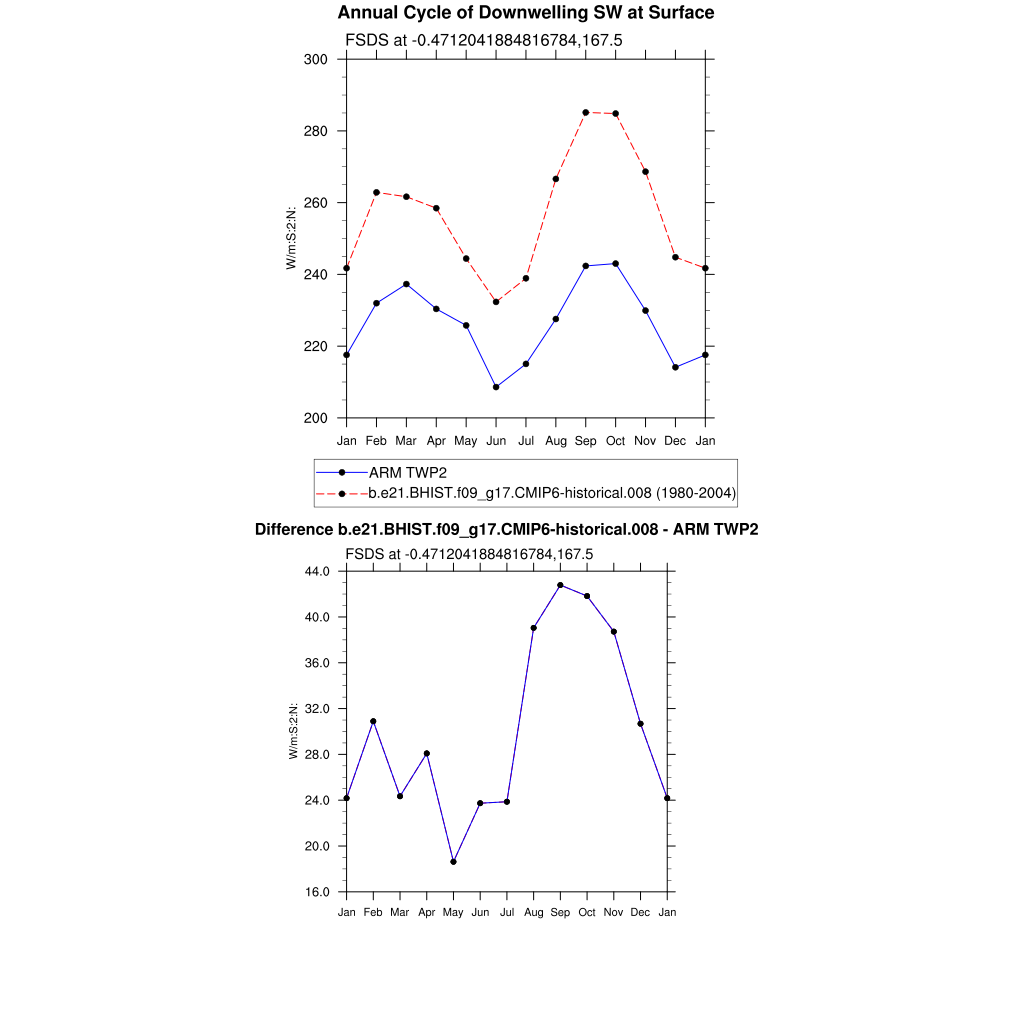 Annual Cycle of Downwelling SW at Surface

FSDS at -0.4712041884816784,167.5

300
280
260
240
220
200

W/m:S:2:N:

Jan Feb Mar Apr May Jun Jul Aug Sep Oct Nov Dec Jan

ARM TWP2
b.e21.BHIST.f09_g17.CMIP6-historical.008 (1980-2004)

Difference b.e21.BHIST.f09_g17.CMIP6-historical.008 - ARM TWP2

FSDS at -0.4712041884816784,167.5

44.0
40.0
36.0
32.0
28.0
24.0
20.0
16.0

W/m:S:2:N:

Jan Feb Mar Apr May Jun Jul Aug Sep Oct Nov Dec Jan